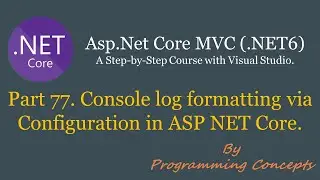 .NET
Core

Asp.Net Core MVC (.NET6)
A Step-by-Step Course with Visual Studio.

Part 77. Console log formatting via Configuration in ASP NET Core.

By
Programming Concepts